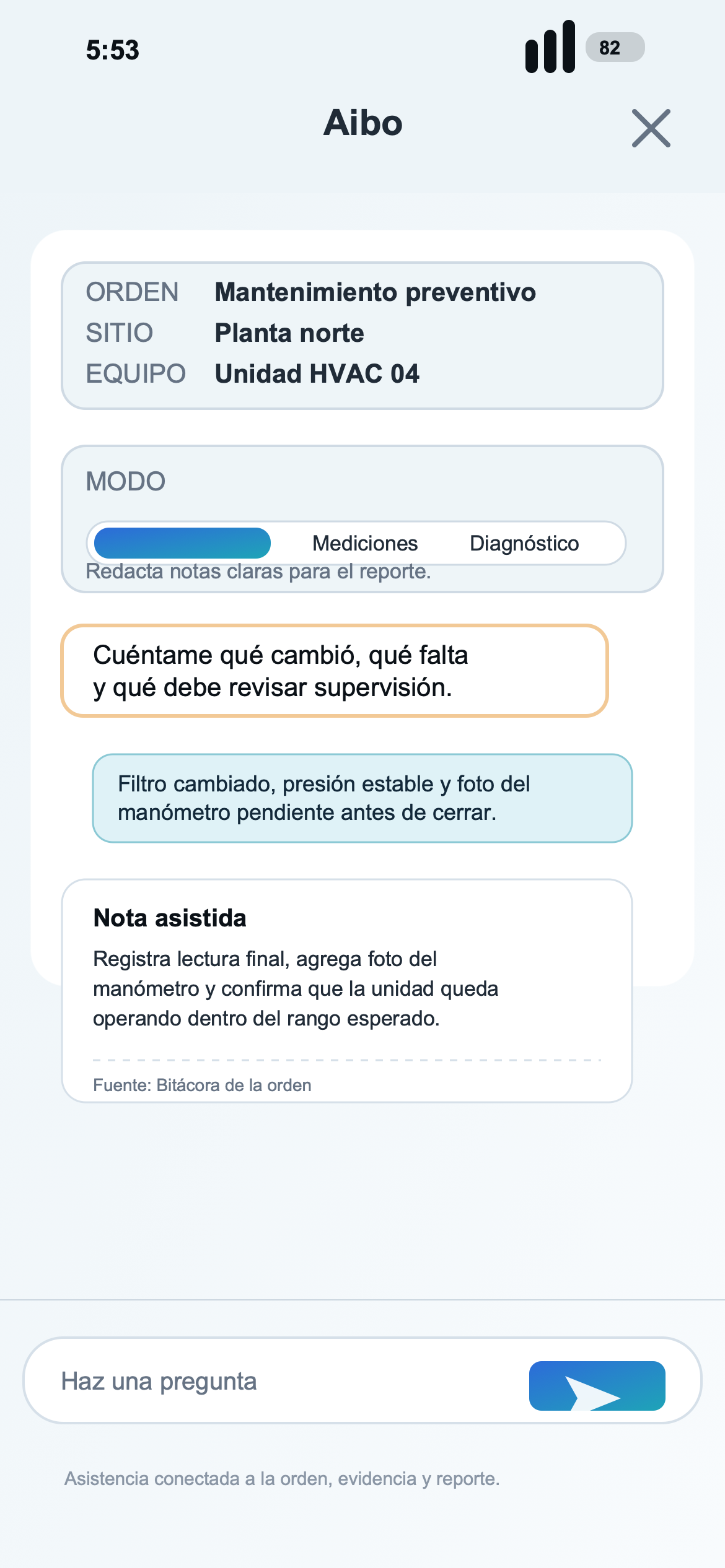 5:53

82

Aibo

ORDEN Mantenimiento preventivo
SITIO Planta norte
EQUIPO Unidad HVAC 04

MODO

Mediciones Diagnóstico

Redacta notas claras para el reporte.

Cuéntame qué cambió, qué falta y qué debe revisar supervisión.

Filtro cambiado, presión estable y foto del manómetro pendiente antes de cerrar.

Nota asistida

Registra lectura final, agrega foto del manómetro y confirma que la unidad queda operando dentro del rango esperado.

Fuente: Bitácora de la orden

Haz una pregunta

Asistencia conectada a la orden, evidencia y reporte.